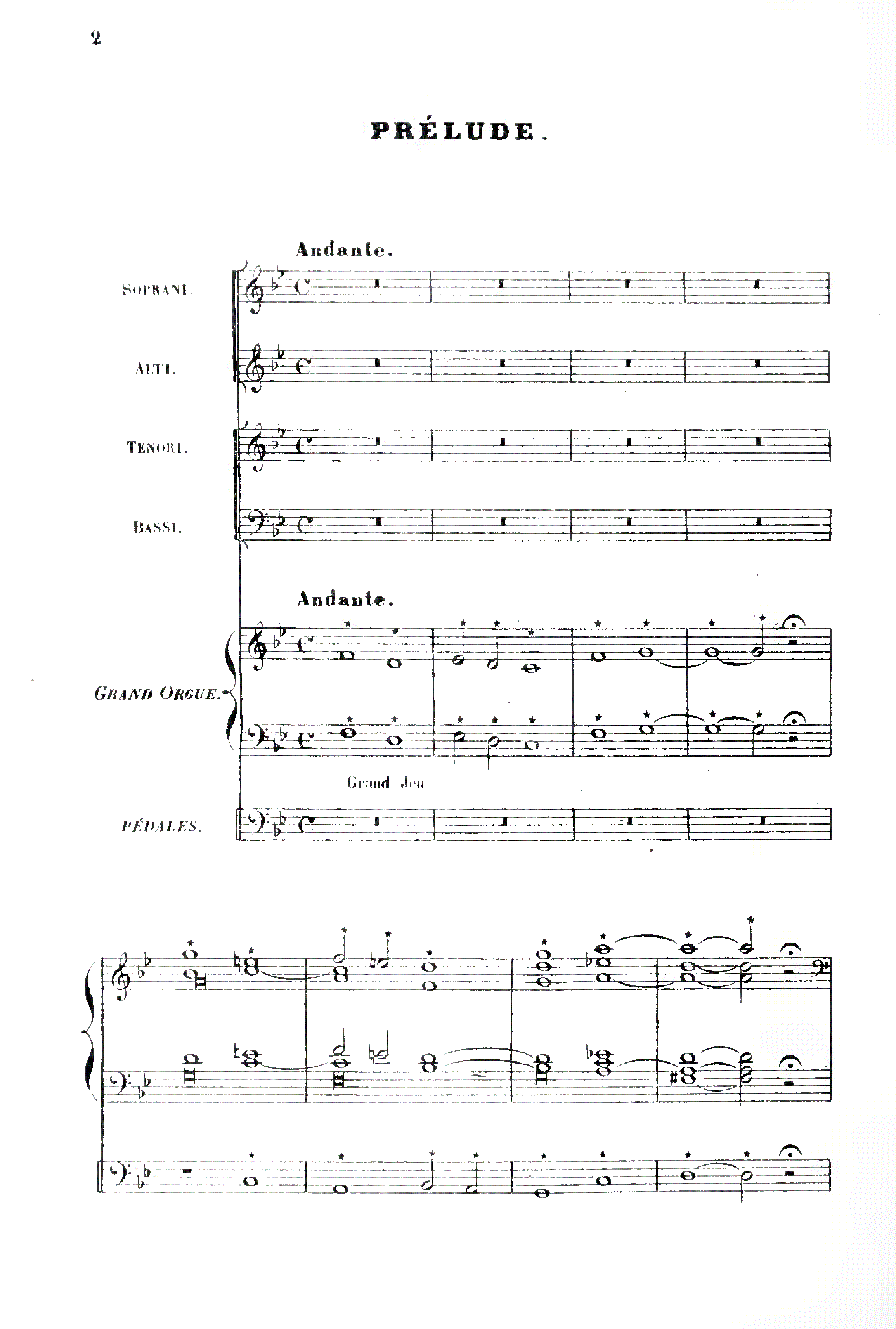 2

PRÉLUDE.

Andante.

SOPRANI.

ALTI.

TENORI.

BASSI.

Andante.

GRAND ORGUE.

Grand Jeu

PÉDALES.